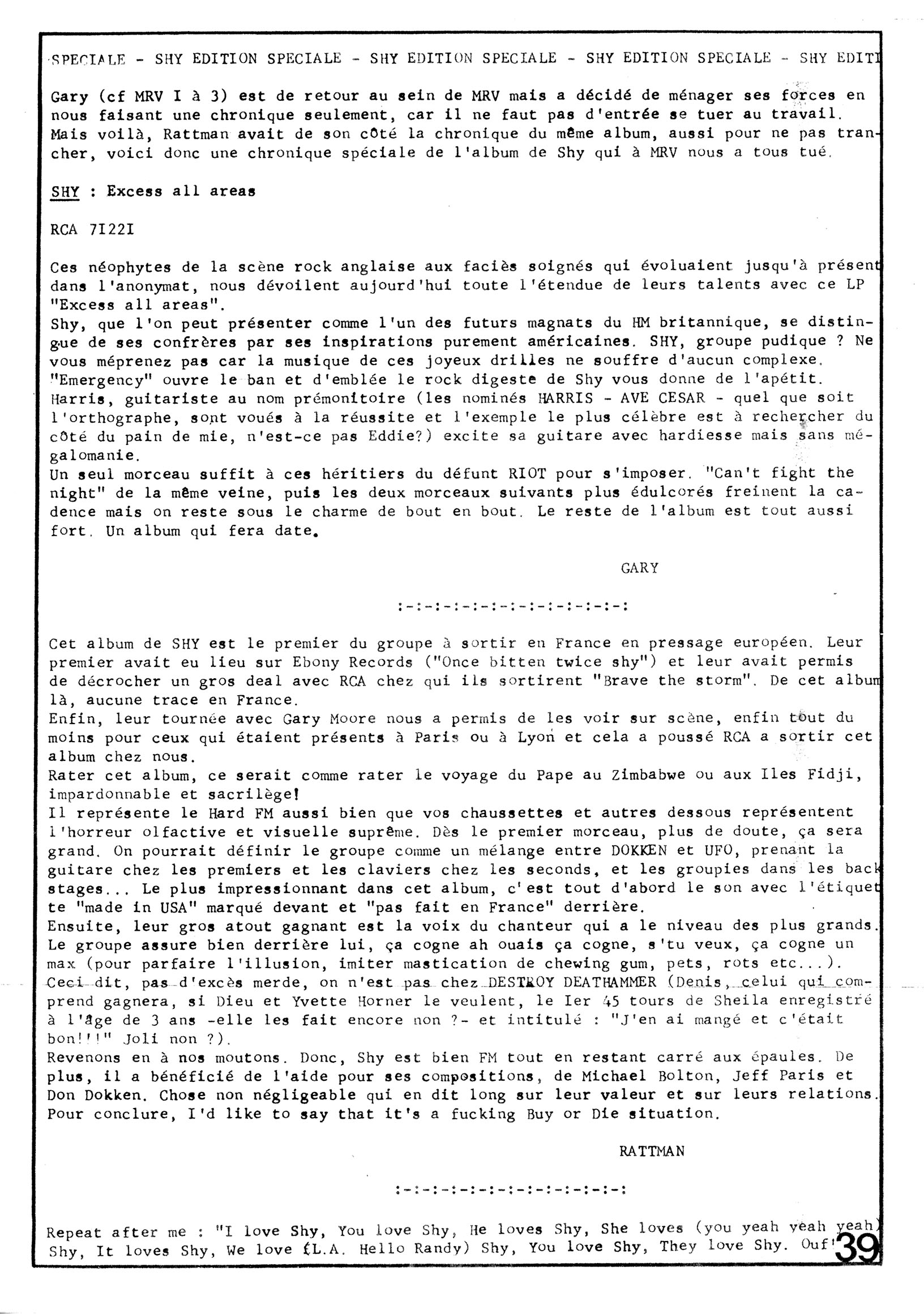 SPECIALE - SHY EDITION SPECIALE - SHY EDITION SPECIALE - SHY EDITION SPECIALE - SHY EDITI

Gary (cf MRV I à 3) est de retour au sein de MRV mais a décidé de ménager ses forces en nous faisant une chronique seulement, car il ne faut pas d'entrée se tuer au travail. Mais voilà, Rattman avait de son côté la chronique du même album, aussi pour ne pas trancher, voici donc une chronique spéciale de l'album de Shy qui à MRV nous a tous tué.

SHY : Excess all areas

RCA 7I22I

Ces néophytes de la scène rock anglaise aux faciès soignés qui évoluaient jusqu'à présent dans l'anonymat, nous dévoilent aujourd'hui toute l'étendue de leurs talents avec ce LP "Excess all areas".
Shy, que l'on peut présenter comme l'un des futurs magnats du HM britannique, se distingue de ses confrères par ses inspirations purement américaines. SHY, groupe pudique ? Ne vous méprenez pas car la musique de ces joyeux drilles ne souffre d'aucun complexe. "Emergency" ouvre le ban et d'emblée le rock digeste de Shy vous donne de l'apétit. Harris, guitariste au nom prémonitoire (les nominés HARRIS - AVE CESAR - quel que soit l'orthographe, sont voués à la réussite et l'exemple le plus célèbre est à rechercher du côté du pain de mie, n'est-ce pas Eddie?) excite sa guitare avec hardiesse mais sans mégalomanie.
Un seul morceau suffit à ces héritiers du défunt RIOT pour s'imposer. "Can't fight the night" de la même veine, puis les deux morceaux suivants plus édulcorés freinent la cadence mais on reste sous le charme de bout en bout. Le reste de l'album est tout aussi fort. Un album qui fera date.

GARY

:-:-:-:-:-:-:-:-:-:-:-:-:

Cet album de SHY est le premier du groupe à sortir en France en pressage européen. Leur premier avait eu lieu sur Ebony Records ("Once bitten twice shy") et leur avait permis de décrocher un gros deal avec RCA chez qui ils sortirent "Brave the storm". De cet album là, aucune trace en France.
Enfin, leur tournée avec Gary Moore nous a permis de les voir sur scène, enfin tout du moins pour ceux qui étaient présents à Paris ou à Lyon et cela a poussé RCA a sortir cet album chez nous.
Rater cet album, ce serait comme rater le voyage du Pape au Zimbabwe ou aux Iles Fidji, impardonnable et sacrilège!
Il représente le Hard FM aussi bien que vos chaussettes et autres dessous représentent l'horreur olfactive et visuelle suprême. Dès le premier morceau, plus de doute, ça sera grand. On pourrait définir le groupe comme un mélange entre DOKKEN et UFO, prenant la guitare chez les premiers et les claviers chez les seconds, et les groupies dans les back stages... Le plus impressionnant dans cet album, c'est tout d'abord le son avec l'étiquette "made in USA" marqué devant et "pas fait en France" derrière.
Ensuite, leur gros atout gagnant est la voix du chanteur qui a le niveau des plus grands. Le groupe assure bien derrière lui, ça cogne ah ouais ça cogne, s'tu veux, ça cogne un max (pour parfaire l'illusion, imiter mastication de chewing gum, pets, rots etc...). Ceci dit, pas d'excès merde, on n'est pas chez DESTROY DEATHAMMER (Denis, celui qui comprend gagnera, si Dieu et Yvette Horner le veulent, le Ier 45 tours de Sheila enregistré à l'âge de 3 ans -elle les fait encore non ?- et intitulé : "J'en ai mangé et c'était bon!!!" Joli non ?).
Revenons en à nos moutons. Donc, Shy est bien FM tout en restant carré aux épaules. De plus, il a bénéficié de l'aide pour ses compositions, de Michael Bolton, Jeff Paris et Don Dokken. Chose non négligeable qui en dit long sur leur valeur et sur leurs relations. Pour conclure, I'd like to say that it's a fucking Buy or Die situation.

RATTMAN

:-:-:-:-:-:-:-:-:-:-:-:-:

Repeat after me : "I love Shy, You love Shy, He loves Shy, She loves (you yeah yeah yeah) Shy, It loves Shy, We love (L.A. Hello Randy) Shy, You love Shy, They love Shy. Ouf!

39